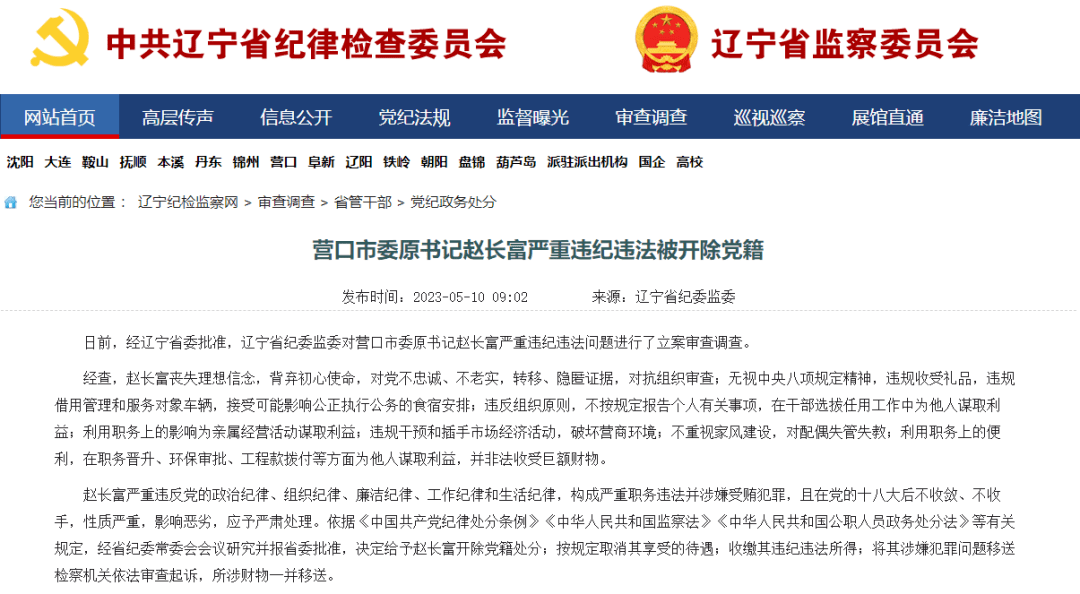 中共辽宁省纪律检查委员会 辽宁省监察委员会

网站首页 高层传声 信息公开 党纪法规 监督曝光 审查调查 巡视巡察 展馆直通 廉洁地图

沈阳 大连 鞍山 抚顺 本溪 丹东 锦州 营口 阜新 辽阳 铁岭 朝阳 盘锦 葫芦岛 派驻派出机构 国企 高校

您当前的位置： 辽宁纪检监察网 > 审查调查 > 省管干部 > 党纪政务处分

营口市委原书记赵长富严重违纪违法被开除党籍

发布时间：2023-05-10 09:02 来源：辽宁省纪委监委

日前，经辽宁省委批准，辽宁省纪委监委对营口市委原书记赵长富严重违纪违法问题进行了立案审查调查。

经查，赵长富丧失理想信念，背弃初心使命，对党不忠诚、不老实，转移、隐匿证据，对抗组织审查；无视中央八项规定精神，违规收受礼品，违规借用管理和服务对象车辆，接受可能影响公正执行公务的食宿安排；违反组织原则，不按规定报告个人有关事项，在干部选拔任用工作中为他人谋取利益；利用职务上的影响为亲属经营活动谋取利益；违规干预和插手市场经济活动，破坏营商环境；不重视家风建设，对配偶失管失教；利用职务上的便利，在职务晋升、环保审批、工程款拨付等方面为他人谋取利益，并非法收受巨额财物。

赵长富严重违反党的政治纪律、组织纪律、廉洁纪律、工作纪律和生活纪律，构成严重职务违法并涉嫌受贿犯罪，且在党的十八大后不收敛、不收手，性质严重，影响恶劣，应予严肃处理。依据《中国共产党纪律处分条例》《中华人民共和国监察法》《中华人民共和国公职人员政务处分法》等有关规定，经省纪委常委会会议研究并报省委批准，决定给予赵长富开除党籍处分；按规定取消其享受的待遇；收缴其违纪违法所得；将其涉嫌犯罪问题移送检察机关依法审查起诉，所涉财物一并移送。